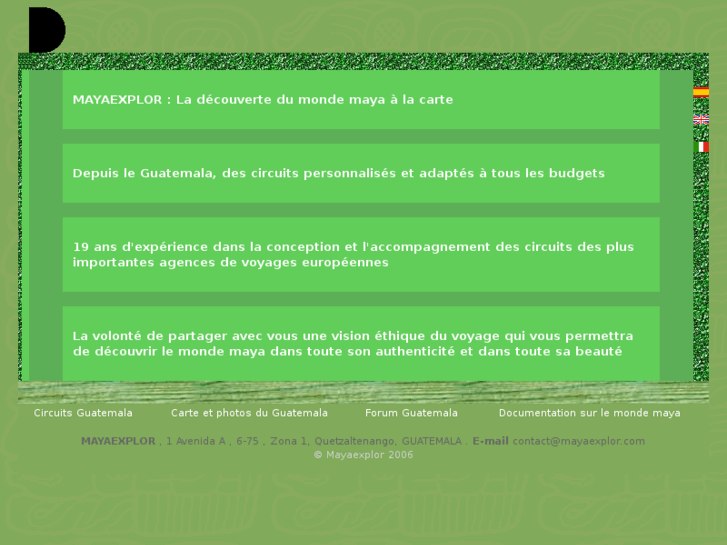 MAYAEXPLOR : La découverte du monde maya à la carte

Depuis le Guatemala, des circuits personnalisés et adaptés à tous les budgets

19 ans d'expérience dans la conception et l'accompagnement des circuits des plus importantes agences de voyages européennes

La volonté de partager avec vous une vision éthique du voyage qui vous permettra de découvrir le monde maya dans toute son authenticité et dans toute sa beauté

Circuits Guatemala    Carte et photos du Guatemala    Forum Guatemala    Documentation sur le monde maya

MAYAEXPLOR , 1 Avenida A , 6-75 , Zona 1, Quetzaltenango, GUATEMALA . E-mail contact@mayaexplor.com
© Mayaexplor 2006